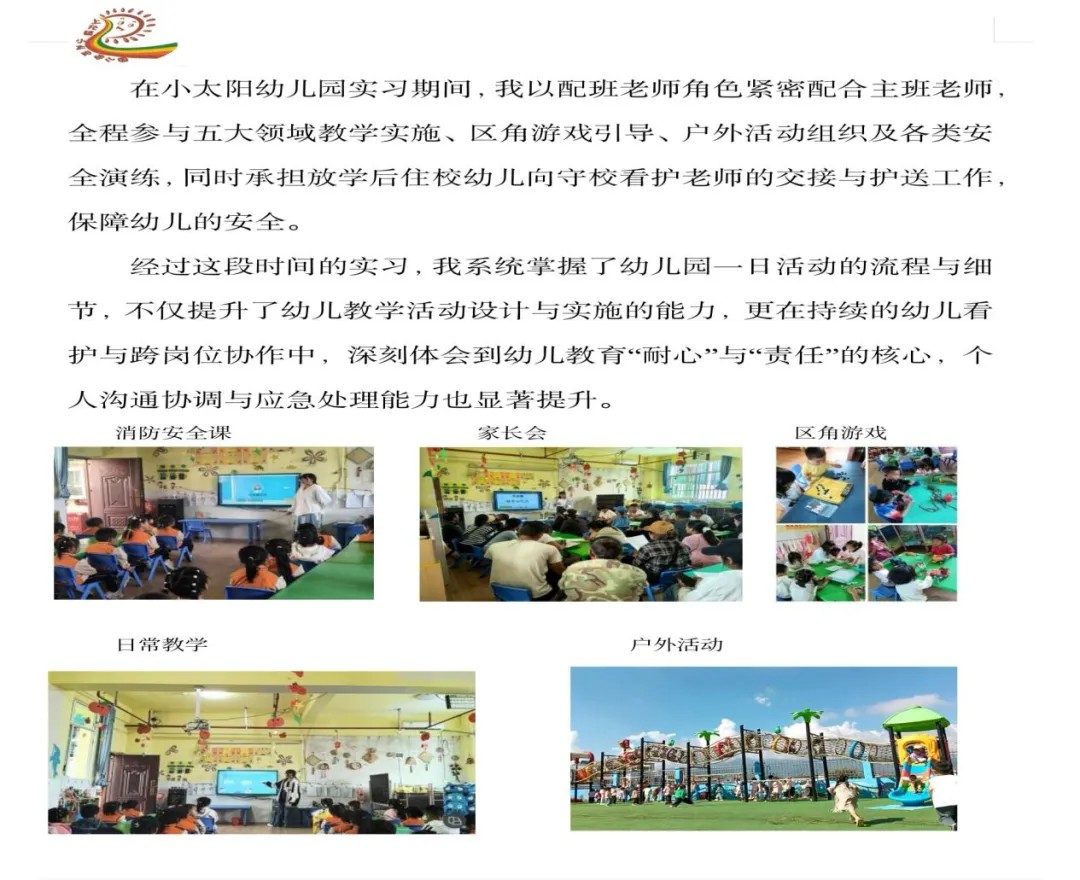 在小太阳幼儿园实习期间，我以配班老师角色紧密配合主班老师，全程参与五大领域教学实施、区角游戏引导、户外活动组织及各类安全演练，同时承担放学后住校幼儿向守校看护老师的交接与护送工作，保障幼儿的安全。

经过这段时间的实习，我系统掌握了幼儿园一日活动的流程与细节，不仅提升了幼儿教学活动设计与实施的能力，更在持续的幼儿看护与跨岗位协作中，深刻体会到幼儿教育“耐心”与“责任”的核心，个人沟通协调与应急处理能力也显著提升。

消防安全课

家长会

区角游戏

日常教学

户外活动